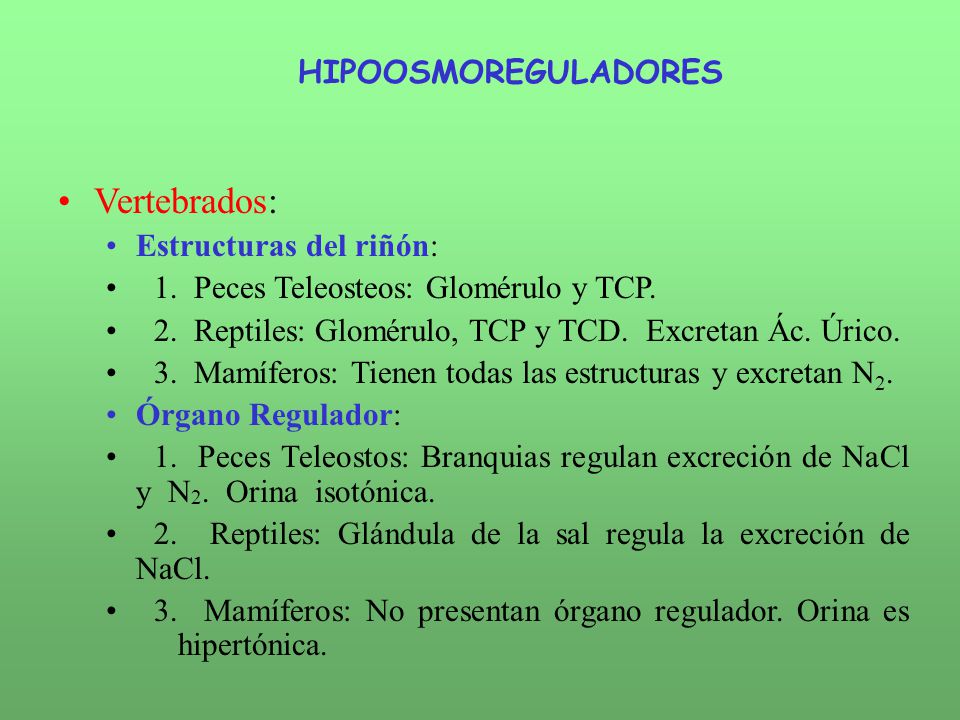 HIPOOSMOREGULADORES

• Vertebrados:
• Estructuras del riñón:
• 1. Peces Teleosteos: Glomérulo y TCP.
• 2. Reptiles: Glomérulo, TCP y TCD. Excretan Ác. Úrico.
• 3. Mamíferos: Tienen todas las estructuras y excretan $N_2$.
• Órgano Regulador:
• 1. Peces Teleostos: Branquias regulan excreción de NaCl y $N_2$. Orina isotónica.
• 2. Reptiles: Glándula de la sal regula la excreción de NaCl.
• 3. Mamíferos: No presentan órgano regulador. Orina es hipertónica.